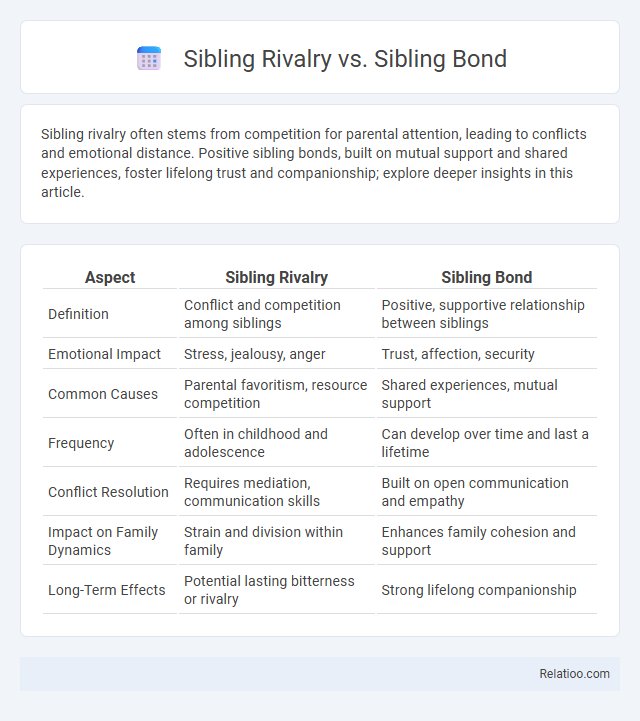 Sibling Rivalry vs. Sibling Bond

Sibling rivalry often stems from competition for parental attention, leading to conflicts and emotional distance. Positive sibling bonds, built on mutual support and shared experiences, foster lifelong trust and companionship; explore deeper insights in this article.

| Aspect | Sibling Rivalry | Sibling Bond |
|---|---|---|
| Definition | Conflict and competition among siblings | Positive, supportive relationship between siblings |
| Emotional Impact | Stress, jealousy, anger | Trust, affection, security |
| Common Causes | Parental favoritism, resource competition | Shared experiences, mutual support |
| Frequency | Often in childhood and adolescence | Can develop over time and last a lifetime |
| Conflict Resolution | Requires mediation, communication skills | Built on open communication and empathy |
| Impact on Family Dynamics | Strain and division within family | Enhances family cohesion and support |
| Long-Term Effects | Potential lasting bitterness or rivalry | Strong lifelong companionship |

Relatioo.com